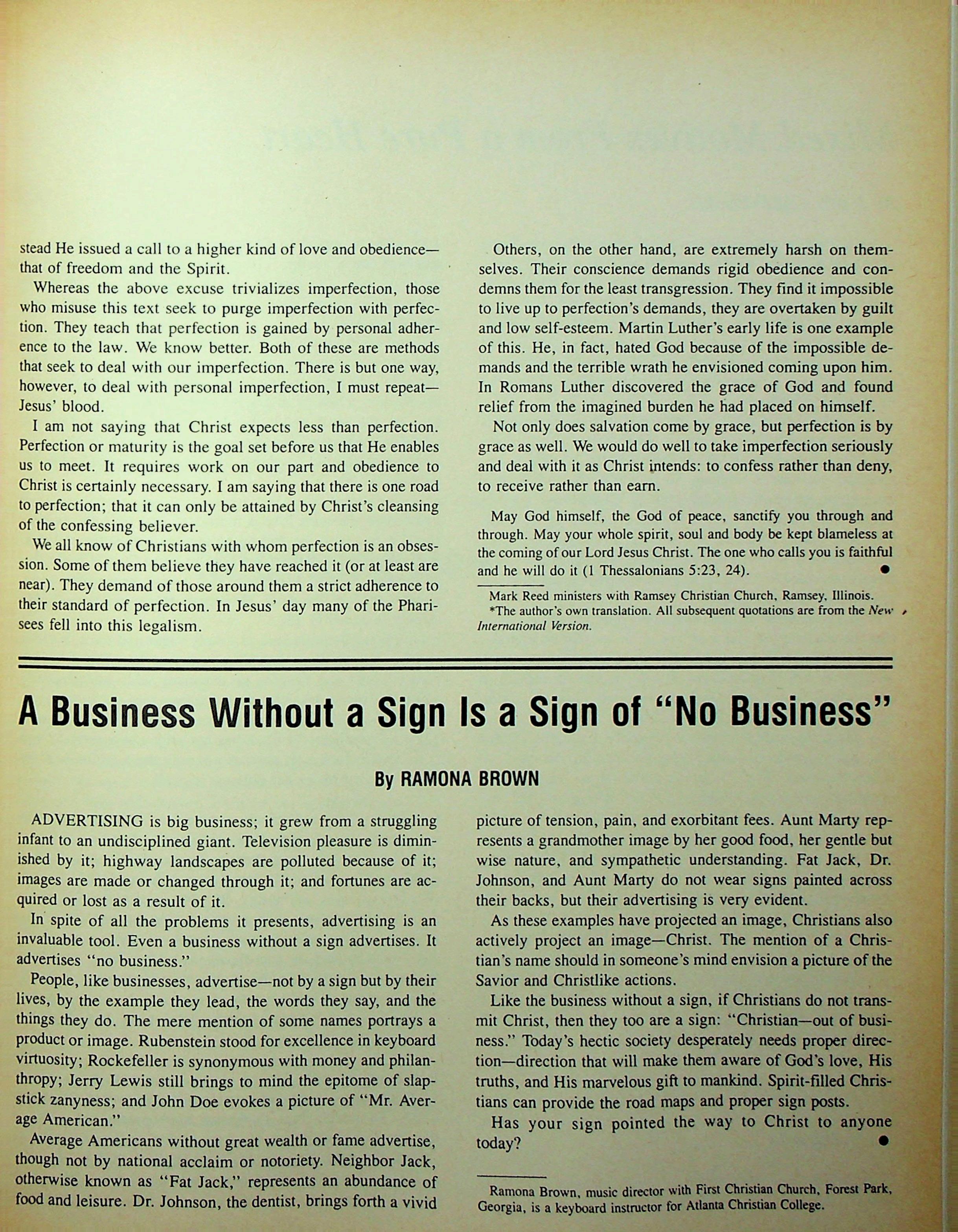 stead He issued a call to a higher kind of love and obedience—that of freedom and the Spirit.

Whereas the above excuse trivializes imperfection, those who misuse this text seek to purge imperfection with perfection. They teach that perfection is gained by personal adherence to the law. We know better. Both of these are methods that seek to deal with our imperfection. There is but one way, however, to deal with personal imperfection, I must repeat—Jesus' blood.

I am not saying that Christ expects less than perfection. Perfection or maturity is the goal set before us that He enables us to meet. It requires work on our part and obedience to Christ is certainly necessary. I am saying that there is one road to perfection; that it can only be attained by Christ's cleansing of the confessing believer.

We all know of Christians with whom perfection is an obsession. Some of them believe they have reached it (or at least are near). They demand of those around them a strict adherence to their standard of perfection. In Jesus' day many of the Pharisees fell into this legalism.

Others, on the other hand, are extremely harsh on themselves. Their conscience demands rigid obedience and condemns them for the least transgression. They find it impossible to live up to perfection's demands, they are overtaken by guilt and low self-esteem. Martin Luther's early life is one example of this. He, in fact, hated God because of the impossible demands and the terrible wrath he envisioned coming upon him. In Romans Luther discovered the grace of God and found relief from the imagined burden he had placed on himself.

Not only does salvation come by grace, but perfection is by grace as well. We would do well to take imperfection seriously and deal with it as Christ intends: to confess rather than deny, to receive rather than earn.

May God himself, the God of peace, sanctify you through and through. May your whole spirit, soul and body be kept blameless at the coming of our Lord Jesus Christ. The one who calls you is faithful and he will do it (1 Thessalonians 5:23, 24).

Mark Reed ministers with Ramsey Christian Church, Ramsey, Illinois.
*The author's own translation. All subsequent quotations are from the New International Version.

A Business Without a Sign Is a Sign of "No Business"

By RAMONA BROWN

ADVERTISING is big business; it grew from a struggling infant to an undisciplined giant. Television pleasure is diminished by it; highway landscapes are polluted because of it; images are made or changed through it; and fortunes are acquired or lost as a result of it.

In spite of all the problems it presents, advertising is an invaluable tool. Even a business without a sign advertises. It advertises "no business."

People, like businesses, advertise—not by a sign but by their lives, by the example they lead, the words they say, and the things they do. The mere mention of some names portrays a product or image. Rubenstein stood for excellence in keyboard virtuosity; Rockefeller is synonymous with money and philanthropy; Jerry Lewis still brings to mind the epitome of slapstick zanyness; and John Doe evokes a picture of "Mr. Average American."

Average Americans without great wealth or fame advertise, though not by national acclaim or notoriety. Neighbor Jack, otherwise known as "Fat Jack," represents an abundance of food and leisure. Dr. Johnson, the dentist, brings forth a vivid picture of tension, pain, and exorbitant fees. Aunt Marty represents a grandmother image by her good food, her gentle but wise nature, and sympathetic understanding. Fat Jack, Dr. Johnson, and Aunt Marty do not wear signs painted across their backs, but their advertising is very evident.

As these examples have projected an image, Christians also actively project an image—Christ. The mention of a Christian's name should in someone's mind envision a picture of the Savior and Christlike actions.

Like the business without a sign, if Christians do not transmit Christ, then they too are a sign: "Christian—out of business." Today's hectic society desperately needs proper direction—direction that will make them aware of God's love, His truths, and His marvelous gift to mankind. Spirit-filled Christians can provide the road maps and proper sign posts.

Has your sign pointed the way to Christ to anyone today?

Ramona Brown, music director with First Christian Church, Forest Park, Georgia, is a keyboard instructor for Atlanta Christian College.